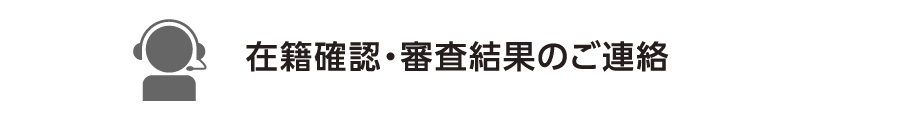 在籍確認・審査結果のご連絡